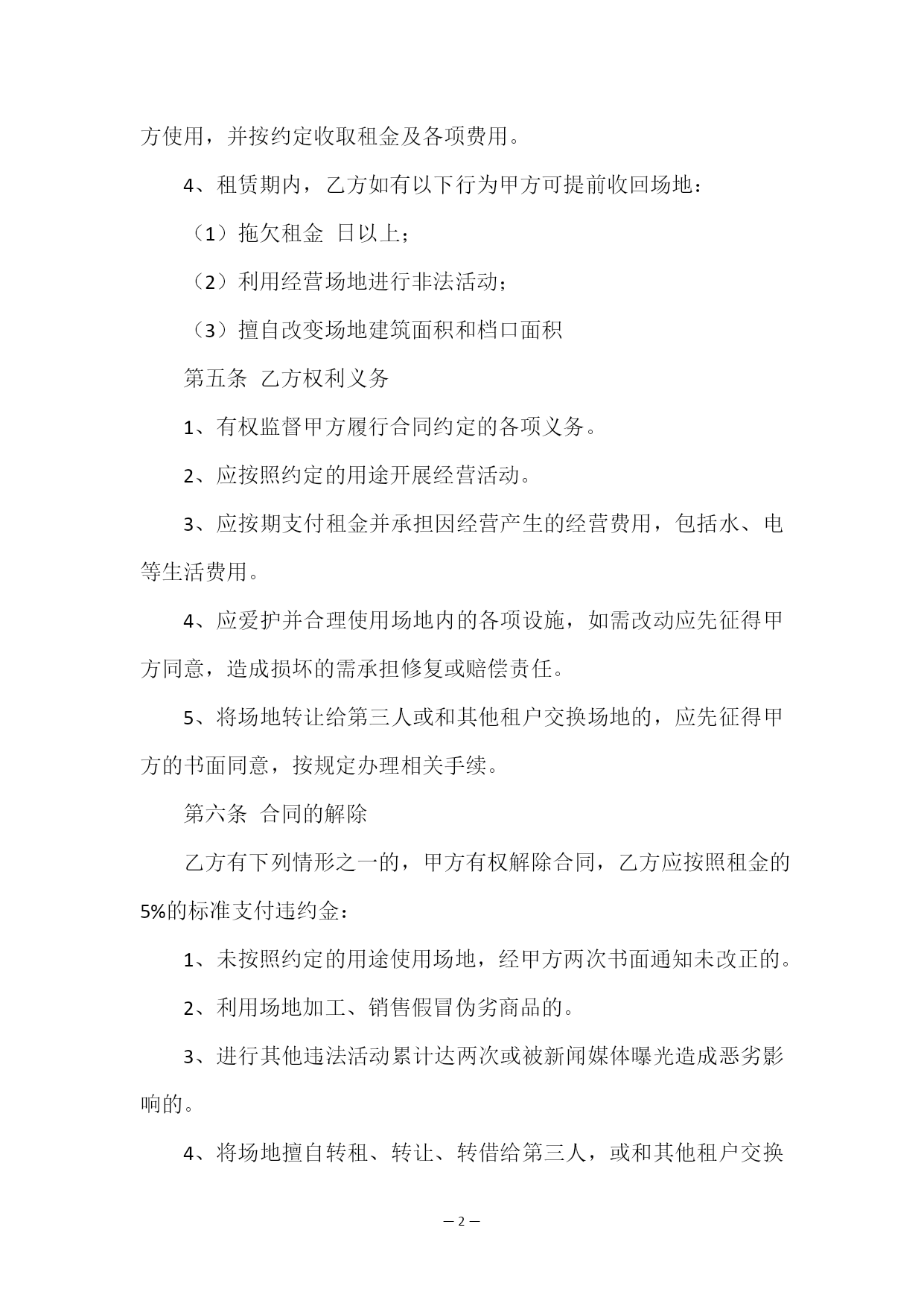 方使用，并按约定收取租金及各项费用。

4、租赁期内，乙方如有以下行为甲方可提前收回场地：

（1）拖欠租金 日以上；

（2）利用经营场地进行非法活动；

（3）擅自改变场地建筑面积和档口面积

第五条 乙方权利义务

1、有权监督甲方履行合同约定的各项义务。

2、应按照约定的用途开展经营活动。

3、应按期支付租金并承担因经营产生的经营费用，包括水、电等生活费用。

4、应爱护并合理使用场地内的各项设施，如需改动应先征得甲方同意，造成损坏的需承担修复或赔偿责任。

5、将场地转让给第三人或和其他租户交换场地的，应先征得甲方的书面同意，按规定办理相关手续。

第六条 合同的解除

乙方有下列情形之一的，甲方有权解除合同，乙方应按照租金的5%的标准支付违约金：

1、未按照约定的用途使用场地，经甲方两次书面通知未改正的。

2、利用场地加工、销售假冒伪劣商品的。

3、进行其他违法活动累计达两次或被新闻媒体曝光造成恶劣影响的。

4、将场地擅自转租、转让、转借给第三人，或和其他租户交换

— 2 —